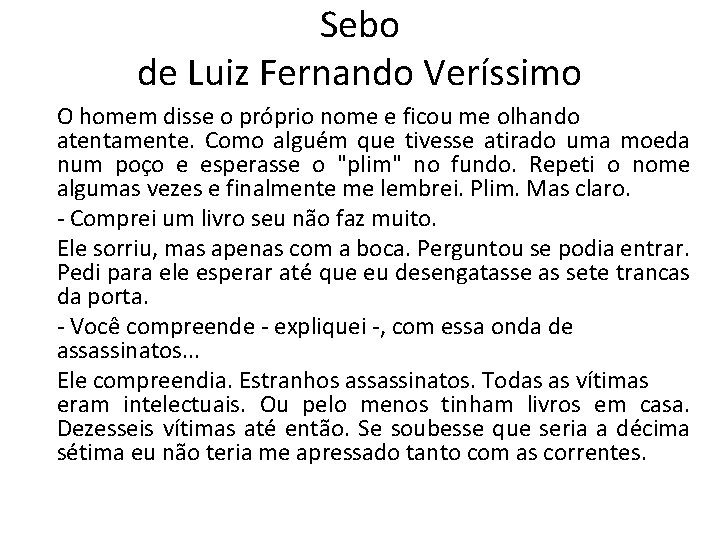 Sebo
de Luiz Fernando Veríssimo

O homem disse o próprio nome e ficou me olhando atentamente. Como alguém que tivesse atirado uma moeda num poço e esperasse o "plim" no fundo. Repeti o nome algumas vezes e finalmente me lembrei. Plim. Mas claro.

- Comprei um livro seu não faz muito.

Ele sorriu, mas apenas com a boca. Perguntou se podia entrar. Pedi para ele esperar até que eu desengatasse as sete trancas da porta.

- Você compreende - expliquei -, com essa onda de assassinatos...

Ele compreendia. Estranhos assassinatos. Todas as vítimas eram intelectuais. Ou pelo menos tinham livros em casa. Dezesseis vítimas até então. Se soubesse que seria a décima sétima eu não teria me apressado tanto com as correntes.